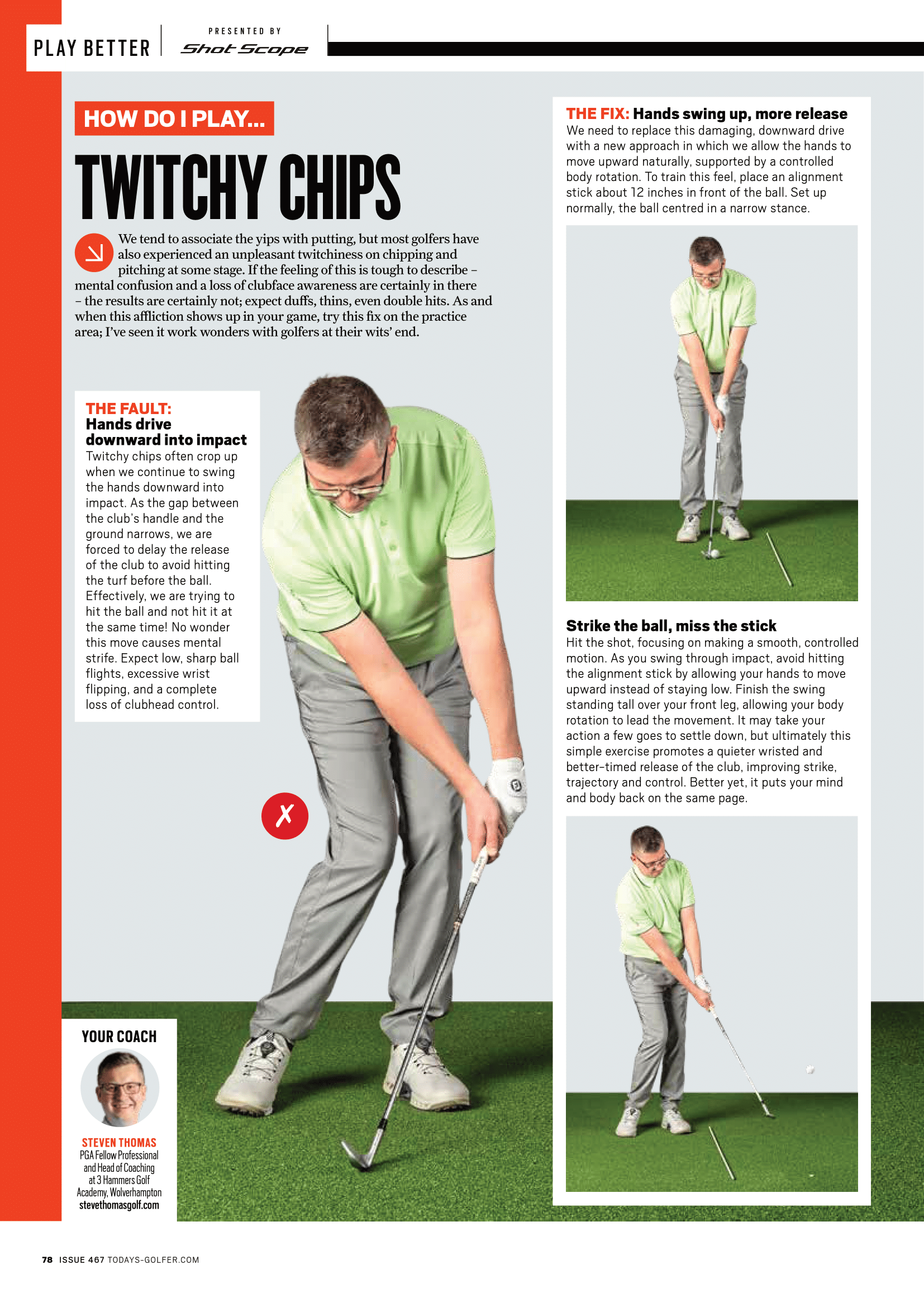 PLAY BETTER

PRESENTED BY
Shot Scope

HOW DO I PLAY...

TWITCHY CHIPS

We tend to associate the yips with putting, but most golfers have also experienced an unpleasant twitchiness on chipping and pitching at some stage. If the feeling of this is tough to describe – mental confusion and a loss of clubface awareness are certainly in there – the results are certainly not; expect duffs, thins, even double hits. As and when this affliction shows up in your game, try this fix on the practice area; I've seen it work wonders with golfers at their wits' end.

THE FAULT: Hands drive downward into impact
Twitchy chips often crop up when we continue to swing the hands downward into impact. As the gap between the club's handle and the ground narrows, we are forced to delay the release of the club to avoid hitting the turf before the ball. Effectively, we are trying to hit the ball and not hit it at the same time! No wonder this move causes mental strife. Expect low, sharp ball flights, excessive wrist flipping, and a complete loss of clubhead control.

✗

YOUR COACH
STEVEN THOMAS
PGA Fellow Professional and Head of Coaching at 3 Hammers Golf Academy, Wolverhampton
stevethomasgolf.com

THE FIX: Hands swing up, more release
We need to replace this damaging, downward drive with a new approach in which we allow the hands to move upward naturally, supported by a controlled body rotation. To train this feel, place an alignment stick about 12 inches in front of the ball. Set up normally, the ball centred in a narrow stance.

Strike the ball, miss the stick
Hit the shot, focusing on making a smooth, controlled motion. As you swing through impact, avoid hitting the alignment stick by allowing your hands to move upward instead of staying low. Finish the swing standing tall over your front leg, allowing your body rotation to lead the movement. It may take your action a few goes to settle down, but ultimately this simple exercise promotes a quieter wristed and better-timed release of the club, improving strike, trajectory and control. Better yet, it puts your mind and body back on the same page.

78 ISSUE 467 TODAYS-GOLFER.COM